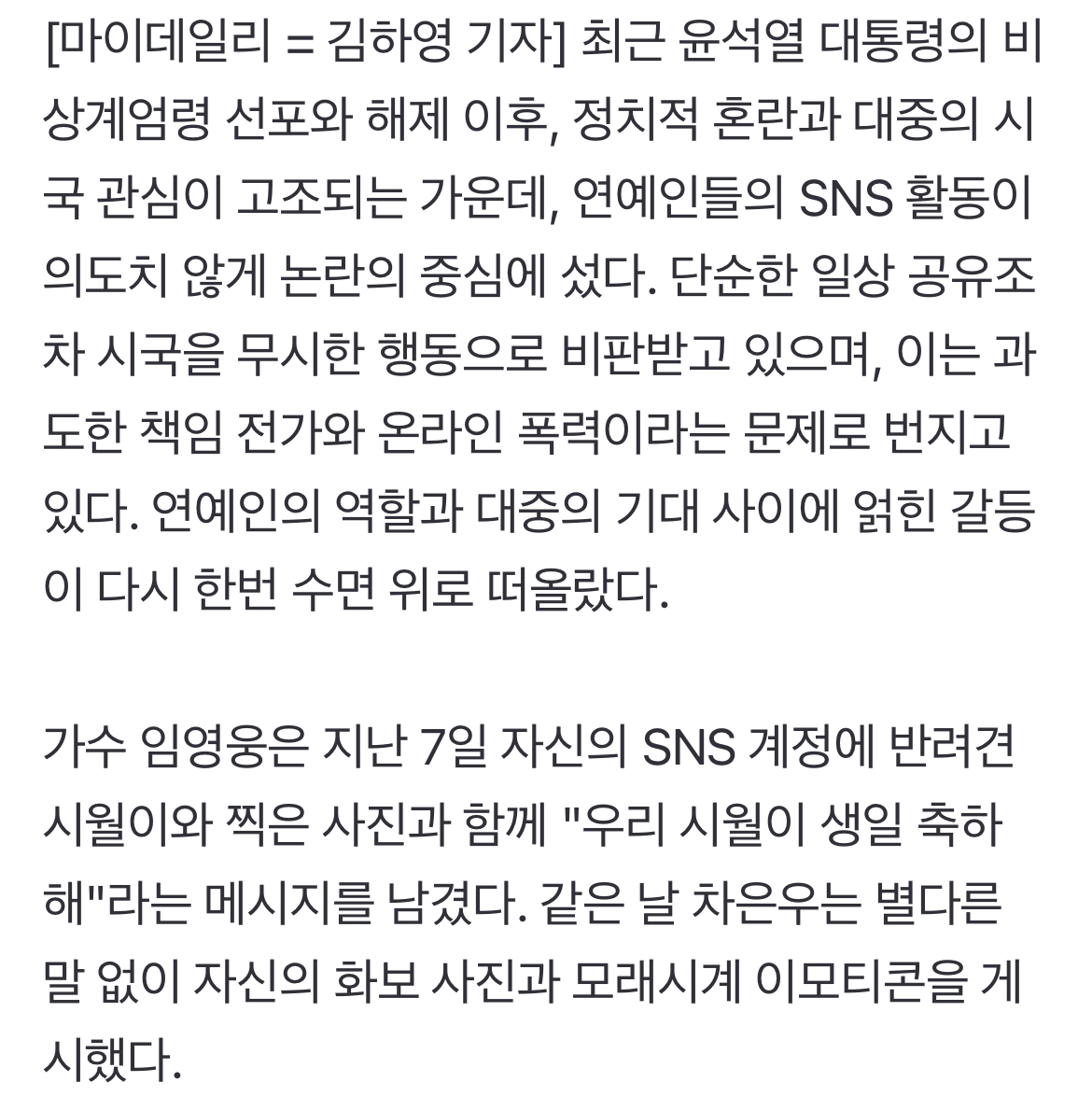 [마이데일리 = 김하영 기자] 최근 윤석열 대통령의 비상계엄령 선포와 해제 이후, 정치적 혼란과 대중의 시국 관심이 고조되는 가운데, 연예인들의 SNS 활동이 의도치 않게 논란의 중심에 섰다. 단순한 일상 공유조차 시국을 무시한 행동으로 비판받고 있으며, 이는 과도한 책임 전가와 온라인 폭력이라는 문제로 번지고 있다. 연예인의 역할과 대중의 기대 사이에 얽힌 갈등이 다시 한번 수면 위로 떠올랐다.

가수 임영웅은 지난 7일 자신의 SNS 계정에 반려견 시월이와 찍은 사진과 함께 "우리 시월이 생일 축하해"라는 메시지를 남겼다. 같은 날 차은우는 별다른 말 없이 자신의 화보 사진과 모래시계 이모티콘을 게시했다.